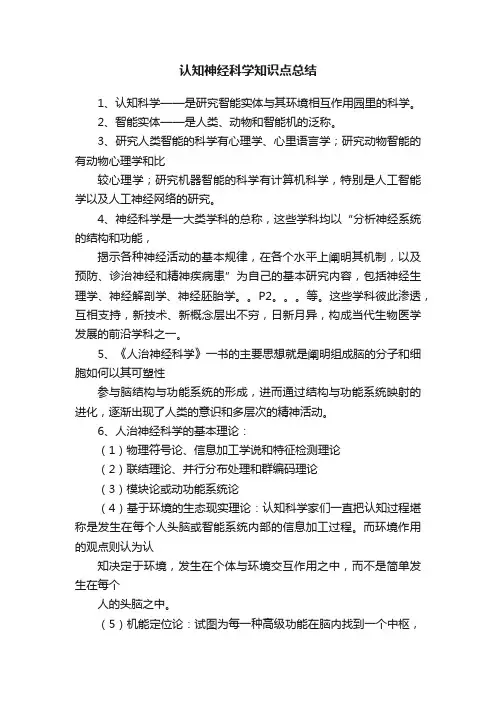 认知神经科学知识点总结

1、认知科学——是研究智能实体与其环境相互作用园里的科学。

2、智能实体——是人类、动物和智能机的泛称。

3、研究人类智能的科学有心理学、心里语言学；研究动物智能的有动物心理学和比

较心理学；研究机器智能的科学有计算机科学，特别是人工智能学以及人工神经网络的研究。

4、神经科学是一大类学科的总称，这些学科均以“分析神经系统的结构和功能，

揭示各种神经活动的基本规律，在各个水平上阐明其机制，以及预防、诊治神经和精神疾病患”为自己的基本研究内容，包括神经生理学、神经解剖学、神经胚胎学。。P2。。。等。这些学科彼此渗透，互相支持，新技术、新概念层出不穷，日新月异，构成当代生物医学发展的前沿学科之一。

5、《人治神经科学》一书的主要思想就是阐明组成脑的分子和细胞如何以其可塑性

参与脑结构与功能系统的形成，进而通过结构与功能系统映射的进化，逐渐出现了人类的意识和多层次的精神活动。

6、人治神经科学的基本理论：

（1）物理符号论、信息加工学说和特征检测理论

（2）联结理论、并行分布处理和群编码理论

（3）模块论或动功能系统论

（4）基于环境的生态现实理论：认知科学家们一直把认知过程堪称是发生在每个人头脑或智能系统内部的信息加工过程。而环境作用的观点则认为认

知决定于环境，发生在个体与环境交互作用之中，而不是简单发生在每个

人的头脑之中。

（5）机能定位论：试图为每一种高级功能在脑内找到一个中枢，